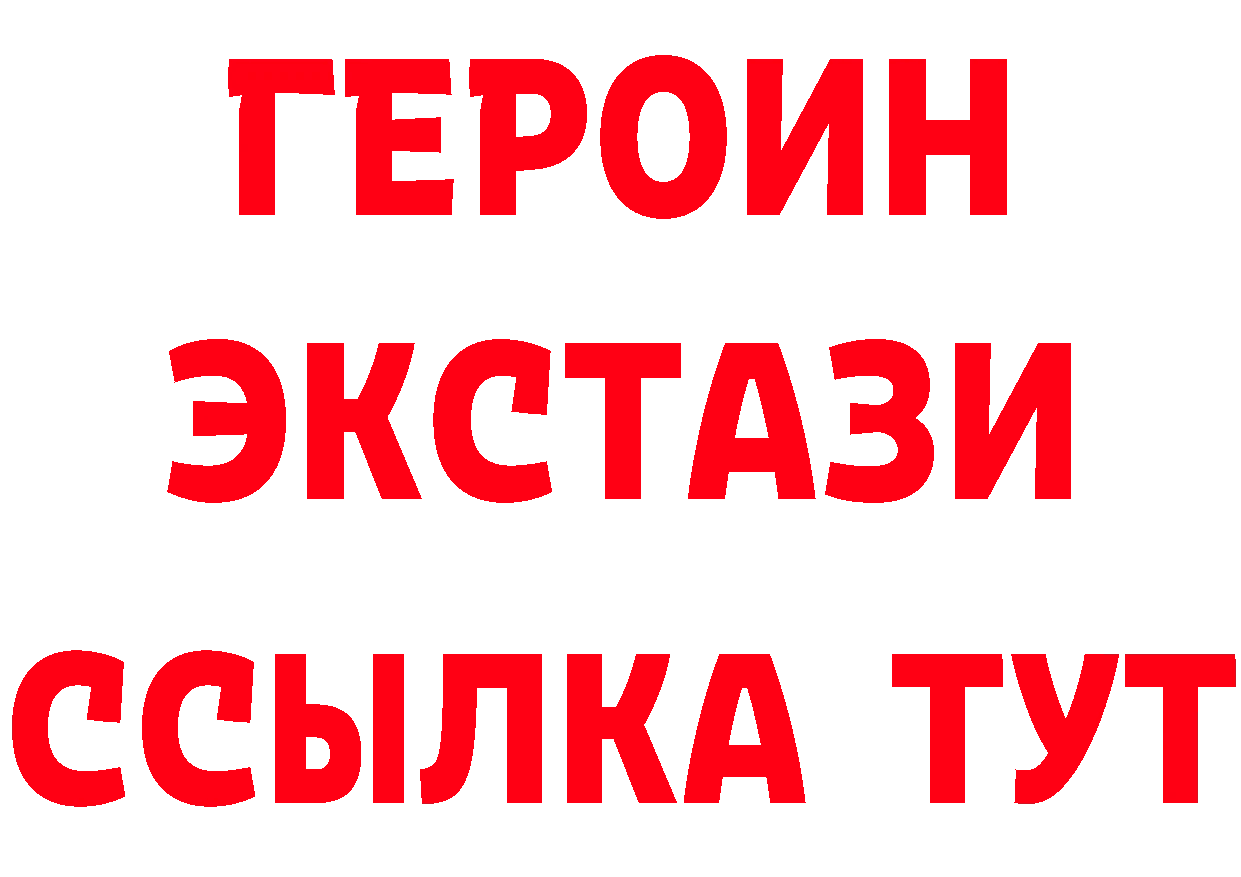 ГЕРОИН
ЭКСТАЗИ
ССЫЛКА ТУТ